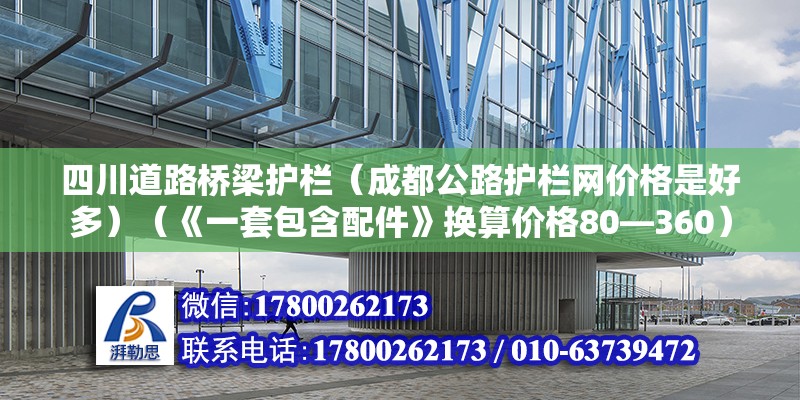 四川道路桥梁护栏（成都公路护栏网价格是好多）（《一套包含配件》换算价格80—360）

湃勒思

微信:17800262173

联系电话:17800262173 / 010-63739472